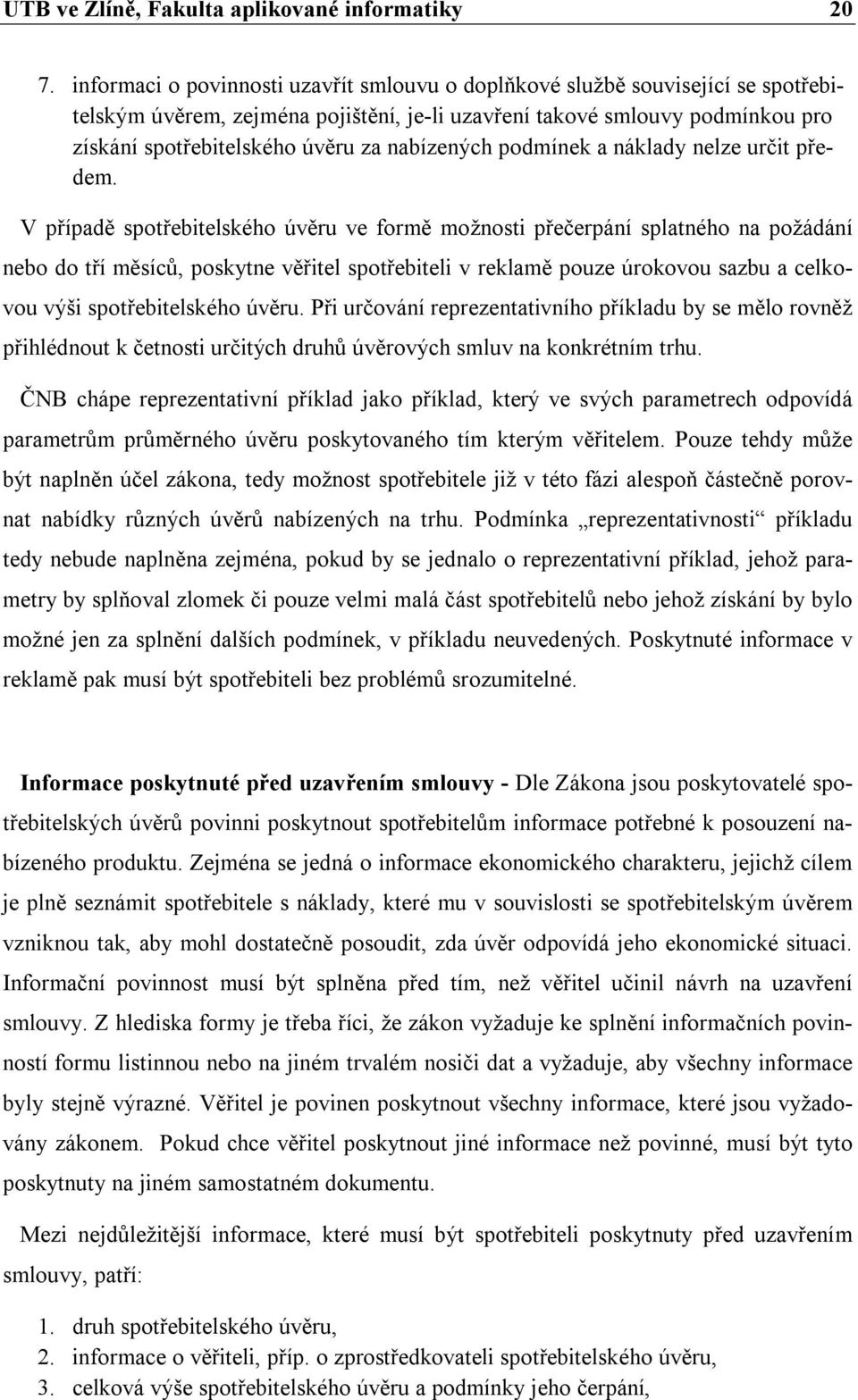 UTB ve Zlíně, Fakulta aplikované informatiky 20

7. informaci o povinnosti uzavřít smlouvu o doplňkové službě související se spotřebitelským úvěrem, zejména pojištění, je-li uzavření takové smlouvy podmínkou pro získání spotřebitelského úvěru za nabízených podmínek a náklady nelze určit předem.

V případě spotřebitelského úvěru ve formě možnosti přečerpání splatného na požádání nebo do tří měsíců, poskytne věřitel spotřebiteli v reklamě pouze úrokovou sazbu a celkovou výši spotřebitelského úvěru. Při určování reprezentativního příkladu by se mělo rovněž přihlédnout k četnosti určitých druhů úvěrových smluv na konkrétním trhu.

ČNB chápe reprezentativní příklad jako příklad, který ve svých parametrech odpovídá parametrům průměrného úvěru poskytovaného tím kterým věřitelem. Pouze tehdy může být naplněn účel zákona, tedy možnost spotřebitele již v této fázi alespoň částečně porovnat nabídky různých úvěrů nabízených na trhu. Podmínka „reprezentativnosti“ příkladu tedy nebude naplněna zejména, pokud by se jednalo o reprezentativní příklad, jehož parametry by splňoval zlomek či pouze velmi malá část spotřebitelů nebo jehož získání by bylo možné jen za splnění dalších podmínek, v příkladu neuvedených. Poskytnuté informace v reklamě pak musí být spotřebiteli bez problémů srozumitelné.

Informace poskytnuté před uzavřením smlouvy - Dle Zákona jsou poskytovatelé spotřebitelských úvěrů povinni poskytnout spotřebitelům informace potřebné k posouzení nabízeného produktu. Zejména se jedná o informace ekonomického charakteru, jejichž cílem je plně seznámit spotřebitele s náklady, které mu v souvislosti se spotřebitelským úvěrem vzniknou tak, aby mohl dostatečně posoudit, zda úvěr odpovídá jeho ekonomické situaci. Informační povinnost musí být splněna před tím, než věřitel učinil návrh na uzavření smlouvy. Z hlediska formy je třeba říci, že zákon vyžaduje ke splnění informačních povinností formu listinnou nebo na jiném trvalém nosiči dat a vyžaduje, aby všechny informace byly stejně výrazné. Věřitel je povinen poskytnout všechny informace, které jsou vyžadovány zákonem. Pokud chce věřitel poskytnout jiné informace než povinné, musí být tyto poskytnuty na jiném samostatném dokumentu.

Mezi nejdůležitější informace, které musí být spotřebiteli poskytnuty před uzavřením smlouvy, patří:

1. druh spotřebitelského úvěru,
2. informace o věřiteli, příp. o zprostředkovateli spotřebitelského úvěru,
3. celková výše spotřebitelského úvěru a podmínky jeho čerpání,